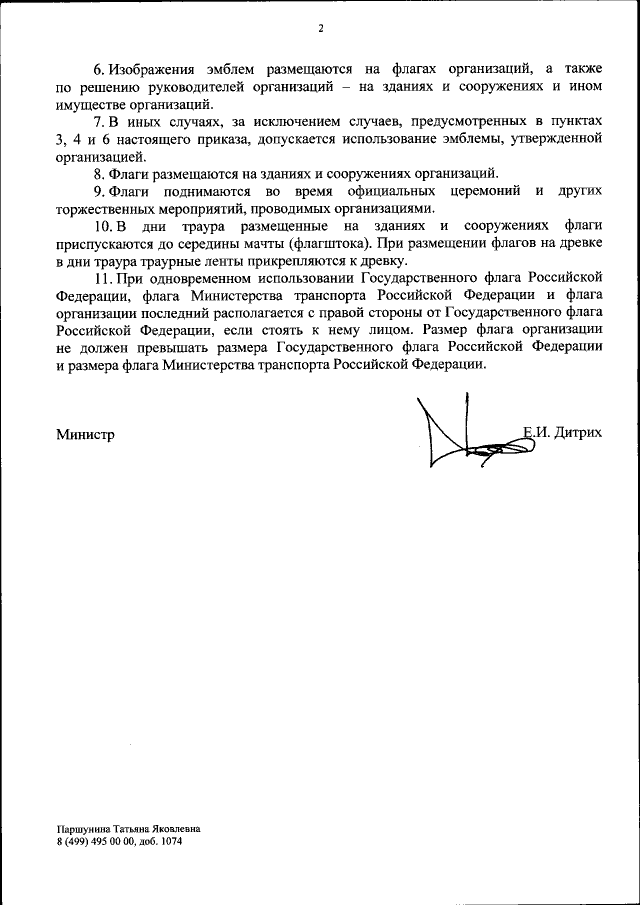 2

6. Изображения эмблем размещаются на флагах организаций, а также по решению руководителей организаций – на зданиях и сооружениях и ином имуществе организаций.

7. В иных случаях, за исключением случаев, предусмотренных в пунктах 3, 4 и 6 настоящего приказа, допускается использование эмблемы, утвержденной организацией.

8. Флаги размещаются на зданиях и сооружениях организаций.

9. Флаги поднимаются во время официальных церемоний и других торжественных мероприятий, проводимых организациями.

10. В дни траура размещенные на зданиях и сооружениях флаги приспускаются до середины мачты (флагштока). При размещении флагов на древке в дни траура траурные ленты прикрепляются к древку.

11. При одновременном использовании Государственного флага Российской Федерации, флага Министерства транспорта Российской Федерации и флага организации последний располагается с правой стороны от Государственного флага Российской Федерации, если стоять к нему лицом. Размер флага организации не должен превышать размера Государственного флага Российской Федерации и размера флага Министерства транспорта Российской Федерации.

Министр Е.И. Дитрих

Паршунина Татьяна Яковлевна
8 (499) 495 00 00, доб. 1074